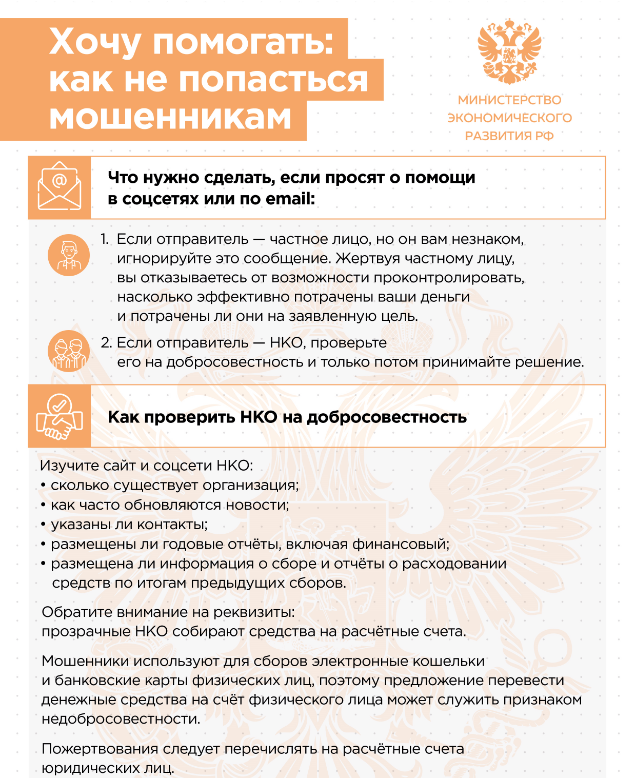 Хочу помогать: как не попасться мошенникам

МИНИСТЕРСТВО ЭКОНОМИЧЕСКОГО РАЗВИТИЯ РФ

Что нужно сделать, если просят о помощи в соцсетях или по email:

1. Если отправитель — частное лицо, но он вам незнаком, игнорируйте это сообщение. Жертвуя частному лицу, вы отказываетесь от возможности проконтролировать, насколько эффективно потрачены ваши деньги и потрачены ли они на заявленную цель.

2. Если отправитель — НКО, проверьте его на добросовестность и только потом принимайте решение.

Как проверить НКО на добросовестность

Изучите сайт и соцсети НКО:
• сколько существует организация;
• как часто обновляются новости;
• указаны ли контакты;
• размещены ли годовые отчёты, включая финансовый;
• размещена ли информация о сборе и отчёты о расходовании средств по итогам предыдущих сборов.

Обратите внимание на реквизиты: прозрачные НКО собирают средства на расчётные счета.

Мошенники используют для сборов электронные кошельки и банковские карты физических лиц, поэтому предложение перевести денежные средства на счёт физического лица может служить признаком недобросовестности.

Пожертвования следует перечислять на расчётные счета юридических лиц.